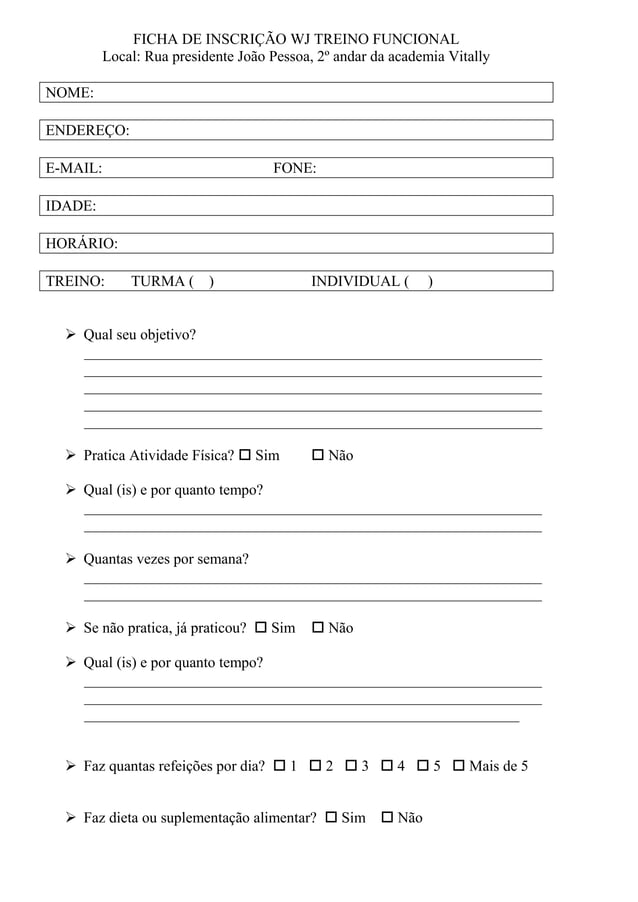 FICHA DE INSCRIÇÃO WJ TREINO FUNCIONAL
Local: Rua presidente João Pessoa, 2º andar da academia Vitally

NOME:

ENDEREÇO:

E-MAIL: FONE:

IDADE:

HORÁRIO:

TREINO: TURMA ( ) INDIVIDUAL ( )

➢ Qual seu objetivo?

➢ Pratica Atividade Física? ☐ Sim ☐ Não

➢ Qual (is) e por quanto tempo?

➢ Quantas vezes por semana?

➢ Se não pratica, já praticou? ☐ Sim ☐ Não

➢ Qual (is) e por quanto tempo?

➢ Faz quantas refeições por dia? ☐ 1 ☐ 2 ☐ 3 ☐ 4 ☐ 5 ☐ Mais de 5

➢ Faz dieta ou suplementação alimentar? ☐ Sim ☐ Não